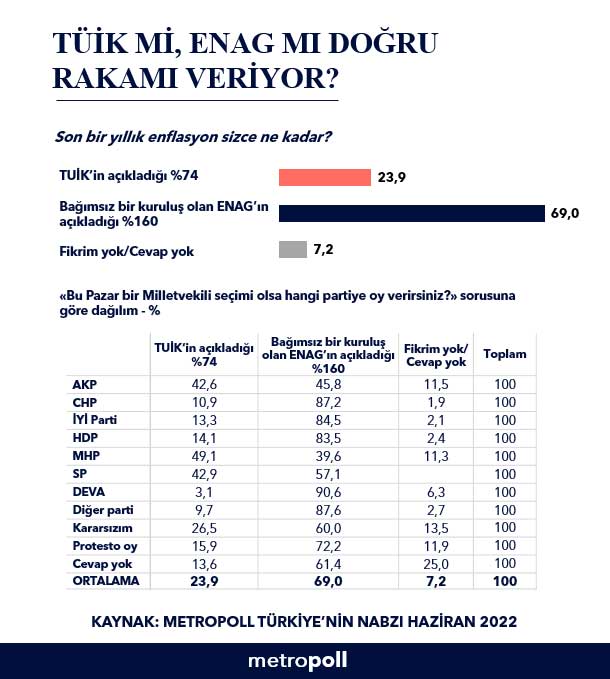 TÜİK Mİ, ENAG MI DOĞRU RAKAMI VERİYOR?

Son bir yıllık enflasyon sizce ne kadar?

TUİK'in açıkladığı %74 23,9

Bağımsız bir kuruluş olan ENAG'ın açıkladığı %160 69,0

Fikrim yok/Cevap yok 7,2

«Bu Pazar bir Milletvekili seçimi olsa hangi partiye oy verirsiniz?» sorusuna göre dağılım - %

| | TUİK'in açıkladığı %74 | Bağımsız bir kuruluş olan ENAG'ın açıkladığı %160 | Fikrim yok/ Cevap yok | Toplam |
|---|---|---|---|---|
| AKP | 42,6 | 45,8 | 11,5 | 100 |
| CHP | 10,9 | 87,2 | 1,9 | 100 |
| İYİ Parti | 13,3 | 84,5 | 2,1 | 100 |
| HDP | 14,1 | 83,5 | 2,4 | 100 |
| MHP | 49,1 | 39,6 | 11,3 | 100 |
| SP | 42,9 | 57,1 | | 100 |
| DEVA | 3,1 | 90,6 | 6,3 | 100 |
| Diğer parti | 9,7 | 87,6 | 2,7 | 100 |
| Kararsızım | 26,5 | 60,0 | 13,5 | 100 |
| Protesto oy | 15,9 | 72,2 | 11,9 | 100 |
| Cevap yok | 13,6 | 61,4 | 25,0 | 100 |
| ORTALAMA | 23,9 | 69,0 | 7,2 | 100 |

KAYNAK: METROPOLL TÜRKİYE'NİN NABZI HAZİRAN 2022

metropoll